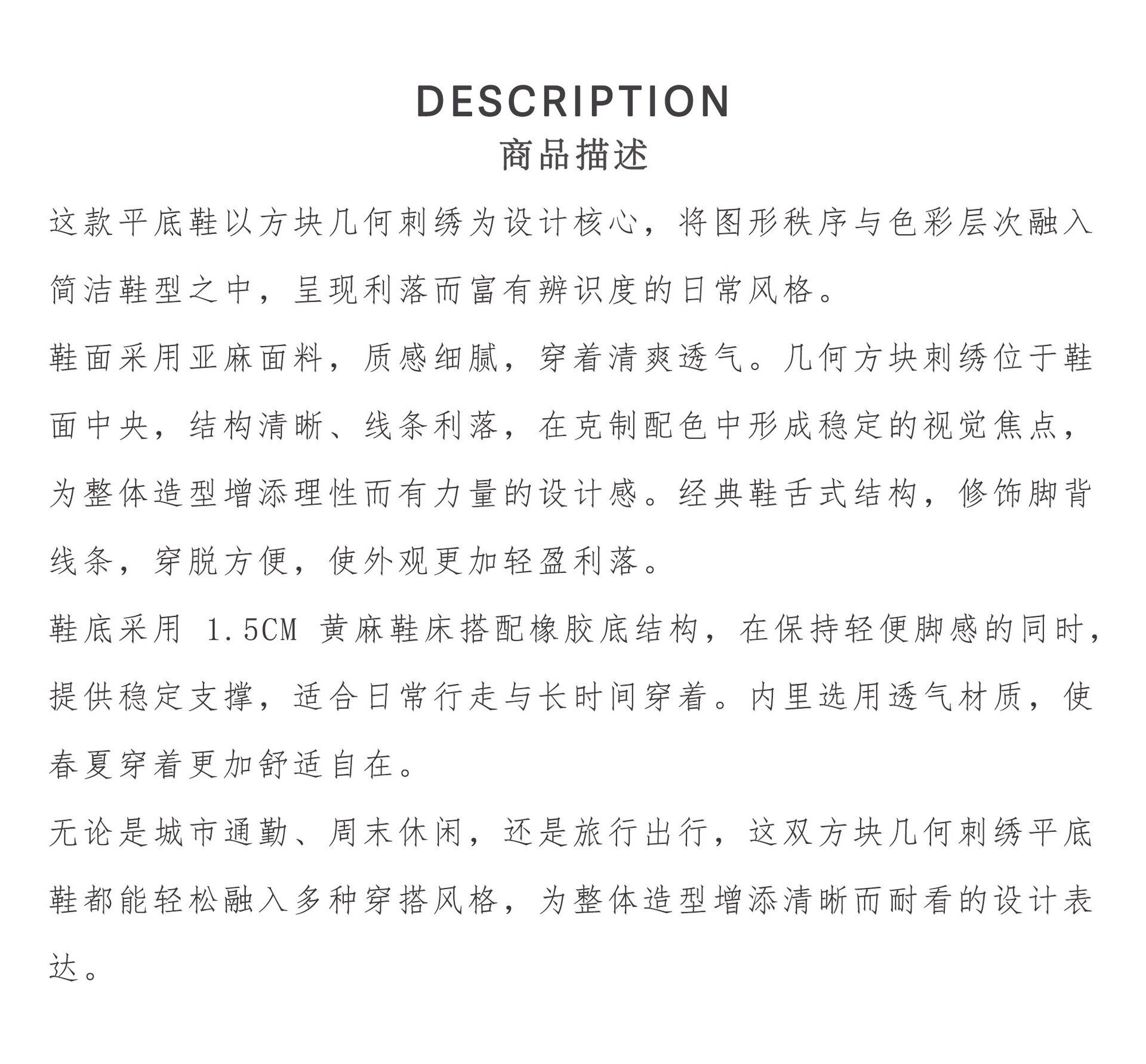 DESCRIPTION
商品描述

这款平底鞋以方块几何刺绣为设计核心，将图形秩序与色彩层次融入简洁鞋型之中，呈现利落而富有辨识度的日常风格。

鞋面采用亚麻面料，质感细腻，穿着清爽透气。几何方块刺绣位于鞋面中央，结构清晰、线条利落，在克制配色中形成稳定的视觉焦点，为整体造型增添理性而有力量的设计感。经典鞋舌式结构，修饰脚背线条，穿脱方便，使外观更加轻盈利落。

鞋底采用 1.5CM 黄麻鞋床搭配橡胶底结构，在保持轻便脚感的同时，提供稳定支撑，适合日常行走与长时间穿着。内里选用透气材质，使春夏穿着更加舒适自在。

无论是城市通勤、周末休闲，还是旅行出行，这双方块几何刺绣平底鞋都能轻松融入多种穿搭风格，为整体造型增添清晰而耐看的设计表达。